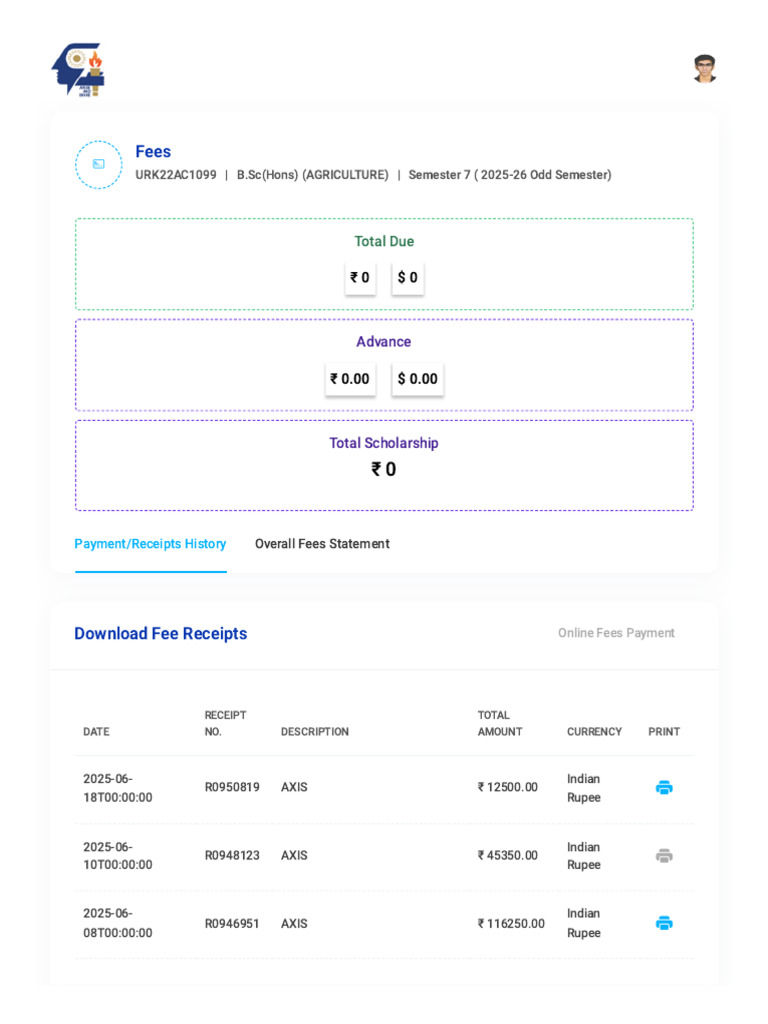 Fees
URK22AC1099 | B.Sc(Hons) (AGRICULTURE) | Semester 7 ( 2025-26 Odd Semester)

Total Due
₹ 0 $ 0

Advance
₹ 0.00 $ 0.00

Total Scholarship
₹ 0

Payment/Receipts History Overall Fees Statement

Download Fee Receipts Online Fees Payment

| DATE | RECEIPT NO. | DESCRIPTION | TOTAL AMOUNT | CURRENCY | PRINT |
|---|---|---|---|---|---|
| 2025-06-18T00:00:00 | R0950819 | AXIS | ₹ 12500.00 | Indian Rupee | |
| 2025-06-10T00:00:00 | R0948123 | AXIS | ₹ 45350.00 | Indian Rupee | |
| 2025-06-08T00:00:00 | R0946951 | AXIS | ₹ 116250.00 | Indian Rupee | |